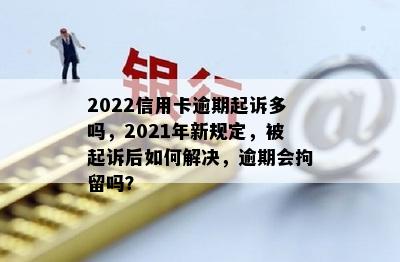 银行

@

2022信用卡逾期起诉多吗，2021年新规定，被起诉后如何解决，逾期会拘留吗?